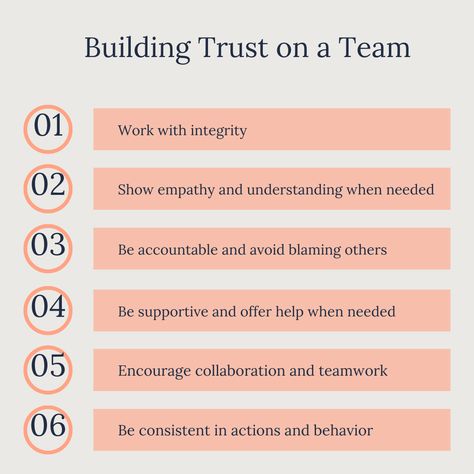 Building Trust on a Team

01 Work with integrity

02 Show empathy and understanding when needed

03 Be accountable and avoid blaming others

04 Be supportive and offer help when needed

05 Encourage collaboration and teamwork

06 Be consistent in actions and behavior